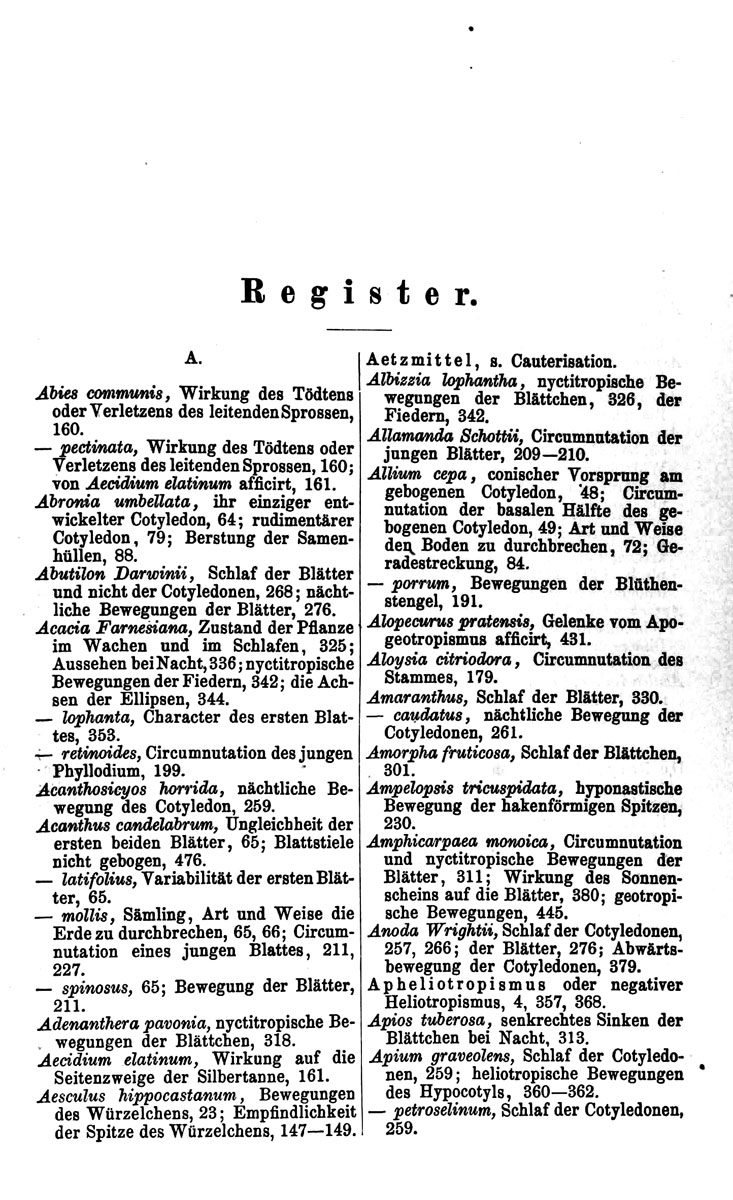 Register.

A.

Abies communis, Wirkung des Tödtens oder Verletzens des leitenden Sprossen, 160.

— pectinata, Wirkung des Tödtens oder Verletzens des leitenden Sprossen, 160; von Aecidium elatinum afficirt, 161.

Abronia umbellata, ihr einziger entwickelter Cotyledon, 64; rudimentärer Cotyledon, 79; Berstung der Samenhüllen, 88.

Abutilon Darwinii, Schlaf der Blätter und nicht der Cotyledonen, 268; nächtliche Bewegungen der Blätter, 276.

Acacia Farnesiana, Zustand der Pflanze im Wachen und im Schlafen, 325; Aussehen bei Nacht, 336; nyctitropische Bewegungen der Fiedern, 342; die Achsen der Ellipsen, 344.

— lophanta, Character des ersten Blattes, 353.

— retinoides, Circumnutation des jungen Phyllodium, 199.

Acanthosicyos horrida, nächtliche Bewegung des Cotyledon, 259.

Acanthus candelabrum, Ungleichheit der ersten beiden Blätter, 65; Blattstiele nicht gebogen, 476.

— latifolius, Variabilität der ersten Blätter, 65.

— mollis, Sämling, Art und Weise die Erde zu durchbrechen, 65, 66; Circumnutation eines jungen Blattes, 211, 227.

— spinosus, 65; Bewegung der Blätter, 211.

Adenanthera pavonia, nyctitropische Bewegungen der Blättchen, 318.

Aecidium elatinum, Wirkung auf die Seitenzweige der Silbertanne, 161.

Aesculus hippocastanum, Bewegungen des Würzelchens, 23; Empfindlichkeit der Spitze des Würzelchens, 147—149.

Aetzmittel, s. Cauterisation.

Albizzia lophantha, nyctitropische Bewegungen der Blättchen, 326, der Fiedern, 342.

Allamanda Schottii, Circumnutation der jungen Blätter, 209—210.

Allium cepa, conischer Vorsprung am gebogenen Cotyledon, 48; Circumnutation der basalen Hälfte des gebogenen Cotyledon, 49; Art und Weise den Boden zu durchbrechen, 72; Geradestreckung, 84.

— porrum, Bewegungen der Blüthenstengel, 191.

Alopecurus pratensis, Gelenke vom Apogeotropismus afficirt, 431.

Aloysia citriodora, Circumnutation des Stammes, 179.

Amaranthus, Schlaf der Blätter, 330.

— caudatus, nächtliche Bewegung der Cotyledonen, 261.

Amorpha fruticosa, Schlaf der Blättchen, 301.

Ampelopsis tricuspidata, hyponastische Bewegung der hakenförmigen Spitzen, 230.

Amphicarpaea monoica, Circumnutation und nyctitropische Bewegungen der Blätter, 311; Wirkung des Sonnenscheins auf die Blätter, 380; geotropische Bewegungen, 445.

Anoda Wrightii, Schlaf der Cotyledonen, 257, 266; der Blätter, 276; Abwärtsbewegung der Cotyledonen, 379.

Apheliotropismus oder negativer Heliotropismus, 4, 357, 368.

Apios tuberosa, senkrechtes Sinken der Blättchen bei Nacht, 313.

Apium graveolens, Schlaf der Cotyledonen, 259; heliotropische Bewegungen des Hypocotyls, 360—362.

— petroselinum, Schlaf der Cotyledonen, 259.